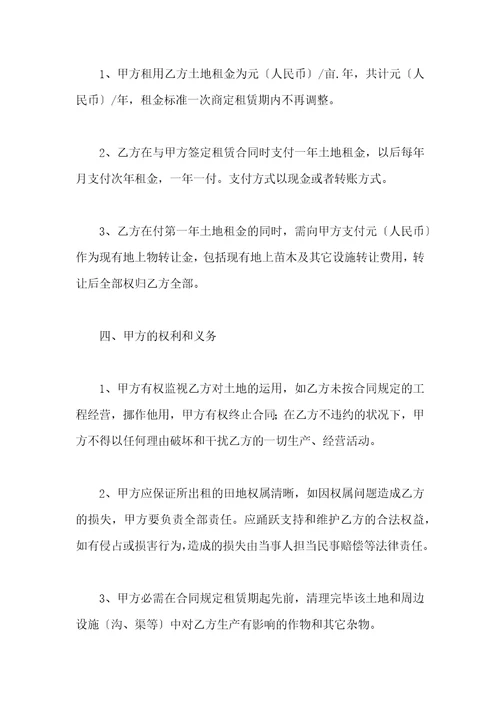 1、甲方租用乙方土地租金为元〔人民币〕/亩.年，共计元〔人民币〕/年，租金标准一次商定租赁期内不再调整。

2、乙方在与甲方签定租赁合同时支付一年土地租金，以后每年月支付次年租金，一年一付。支付方式以现金或者转账方式。

3、乙方在付第一年土地租金的同时，需向甲方支付元〔人民币〕作为现有地上物转让金，包括现有地上苗木及其它设施转让费用，转让后全部权归乙方全部。

四、甲方的权利和义务

1、甲方有权监视乙方对土地的运用，如乙方未按合同规定的工程经营，挪作他用，甲方有权终止合同；在乙方不违约的状况下，甲方不得以任何理由破坏和干扰乙方的一切生产、经营活动。

2、甲方应保证所出租的田地权属清晰，如因权属问题造成乙方的损失，甲方要负责全部责任。应踊跃支持和维护乙方的合法权益，如有侵占或损害行为，造成的损失由当事人担当民事赔偿等法律责任。

3、甲方必需在合同规定租赁期起先前，清理完毕该土地和周边设施〔沟、渠等〕中对乙方生产有影响的作物和其它杂物。